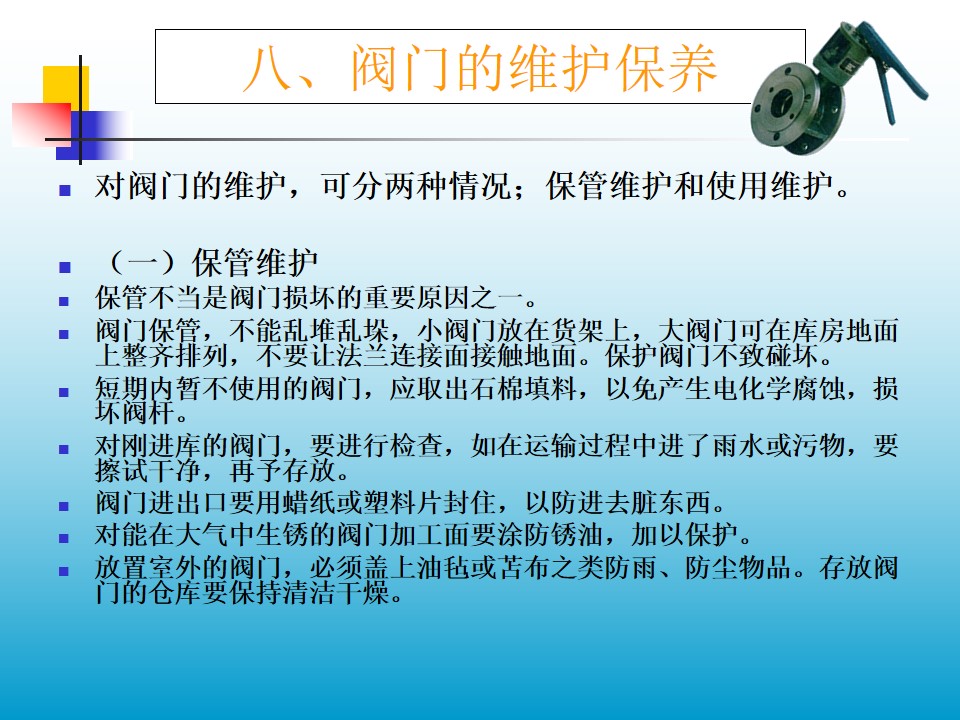 八、阀门的维护保养

• 对阀门的维护，可分两种情况；保管维护和使用维护。

• （一）保管维护
• 保管不当是阀门损坏的重要原因之一。
• 阀门保管，不能乱堆乱垛，小阀门放在货架上，大阀门可在库房地面上整齐排列，不要让法兰连接面接触地面。保护阀门不致碰坏。
• 短期内暂不使用的阀门，应取出石棉填料，以免产生电化学腐蚀，损坏阀杆。
• 对刚进库的阀门，要进行检查，如在运输过程中进了雨水或污物，要擦试干净，再予存放。
• 阀门进出口要用蜡纸或塑料片封住，以防进去脏东西。
• 对能在大气中生锈的阀门加工面要涂防锈油，加以保护。
• 放置室外的阀门，必须盖上油毡或苫布之类防雨、防尘物品。存放阀门的仓库要保持清洁干燥。